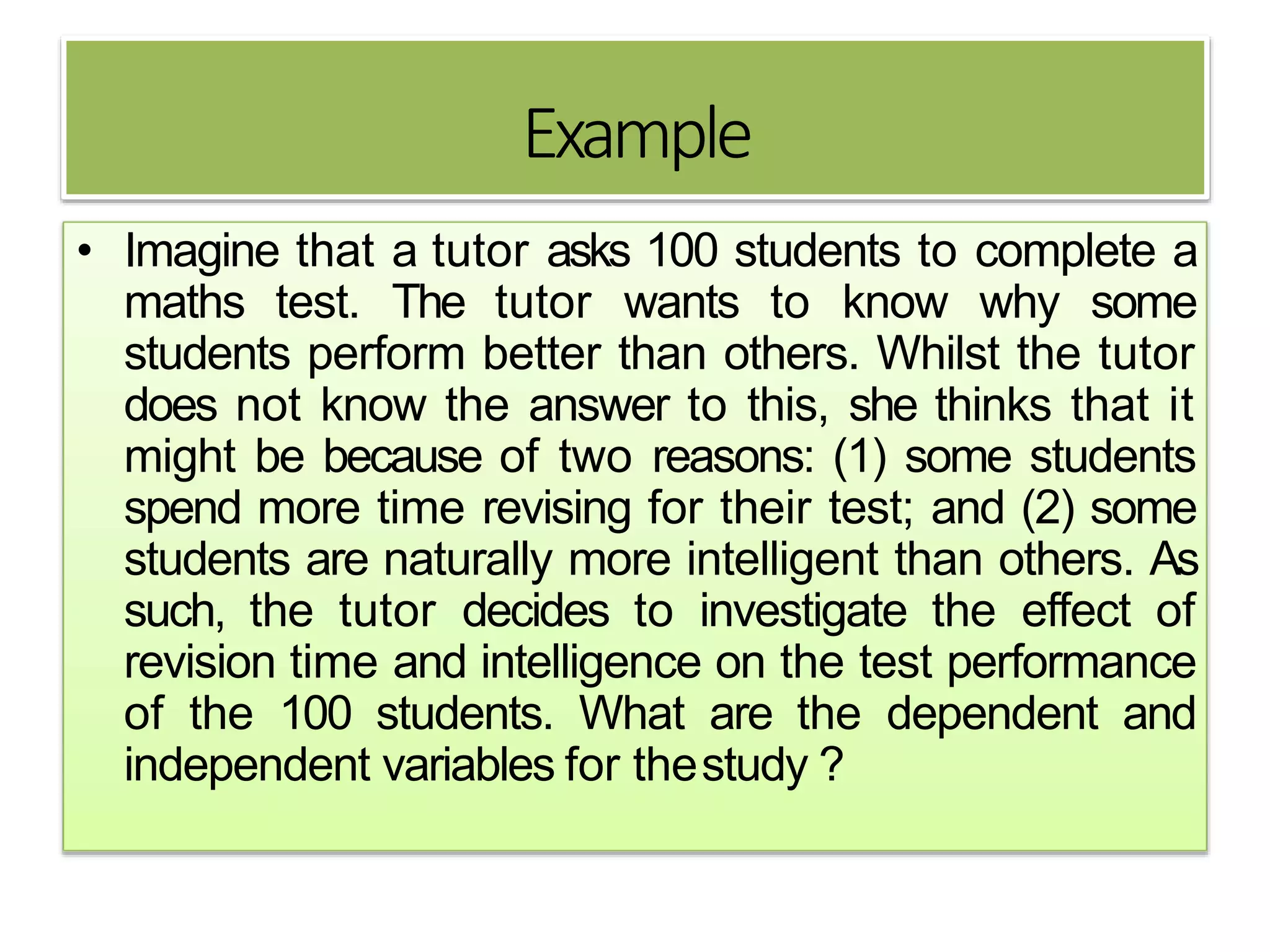 Example

• Imagine that a tutor asks 100 students to complete a maths test. The tutor wants to know why some students perform better than others. Whilst the tutor does not know the answer to this, she thinks that it might be because of two reasons: (1) some students spend more time revising for their test; and (2) some students are naturally more intelligent than others. As such, the tutor decides to investigate the effect of revision time and intelligence on the test performance of the 100 students. What are the dependent and independent variables for the study ?